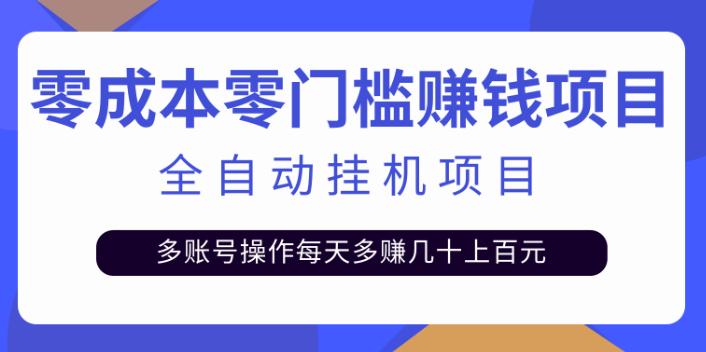 零成本零门槛赚钱项目

全自动挂机项目

多账号操作每天多赚几十上百元